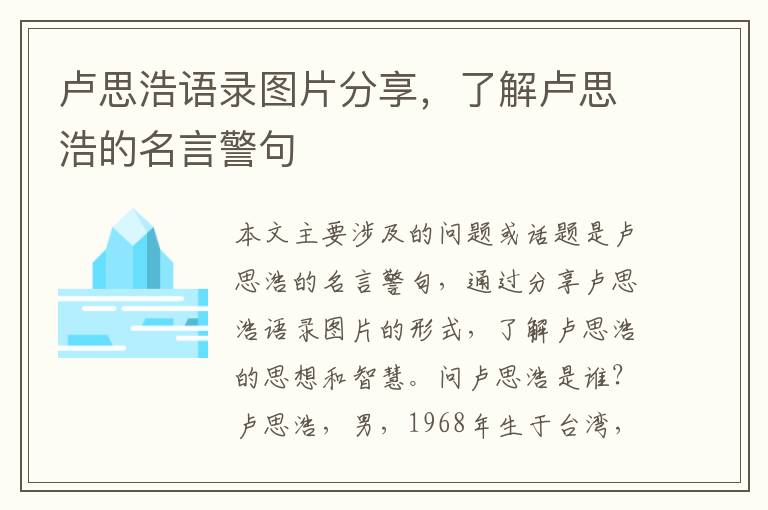 卢思浩语录图片分享，了解卢思浩的名言警句

本文主要涉及的问题或话题是卢思浩的名言警句，通过分享卢思浩语录图片的形式，了解卢思浩的思想和智慧。问卢思浩是谁？卢思浩，男，1968年生于台湾，